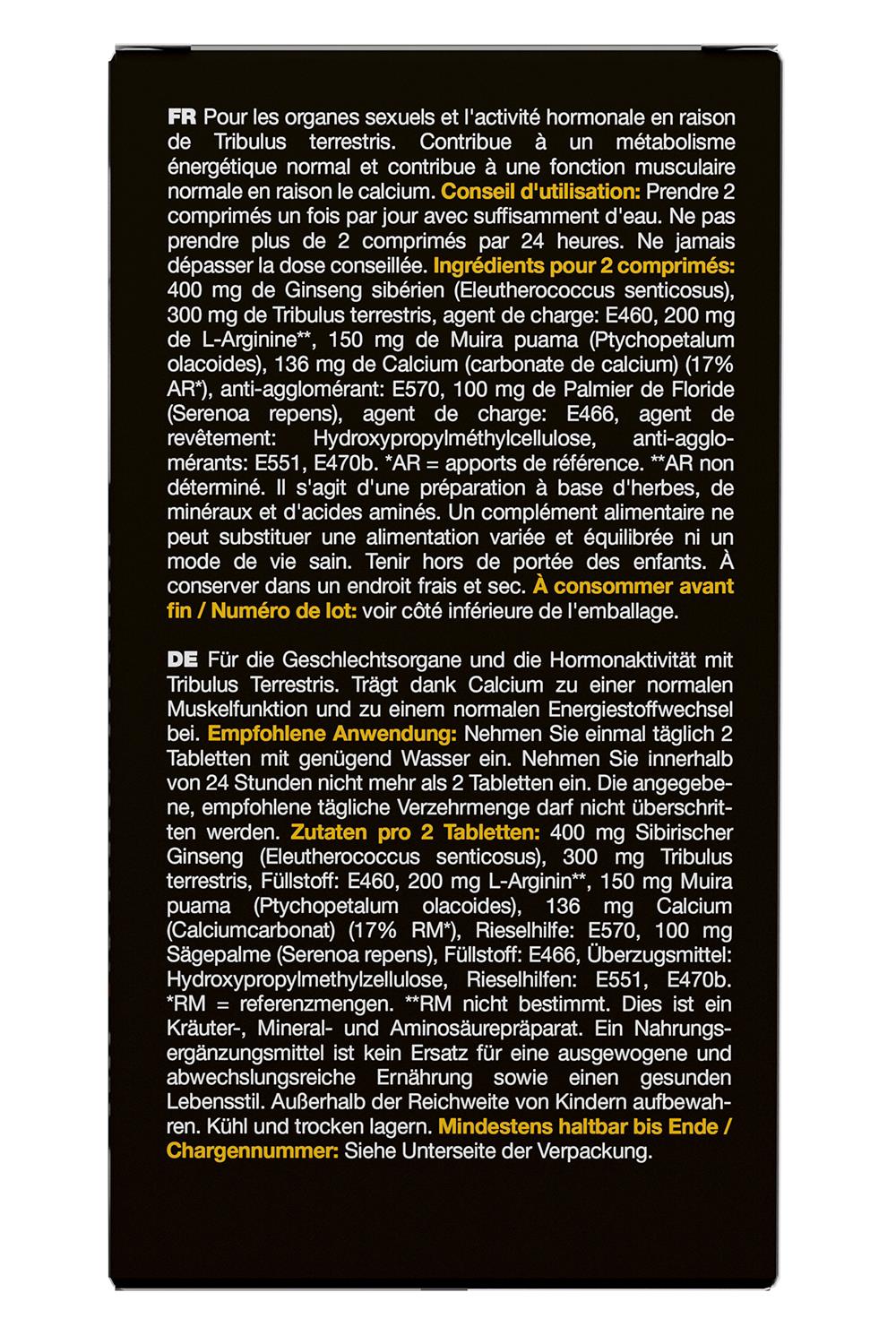 FR Pour les organes sexuels et l'activité hormonale en raison de Tribulus terrestris. Contribue à un métabolisme énergétique normal et contribue à une fonction musculaire normale en raison le calcium. Conseil d'utilisation: Prendre 2 comprimés un fois par jour avec suffisamment d'eau. Ne pas prendre plus de 2 comprimés par 24 heures. Ne jamais dépasser la dose conseillée. Ingrédients pour 2 comprimés: 400 mg de Ginseng sibérien (Eleutherococcus senticosus), 300 mg de Tribulus terrestris, agent de charge: E460, 200 mg de L-Arginine**, 150 mg de Muira puama (Ptychopetalum olacoides), 136 mg de Calcium (carbonate de calcium) (17% AR*), anti-agglomérant: E570, 100 mg de Palmier de Floride (Serenoa repens), agent de charge: E466, agent de revêtement: Hydroxypropylméthylcellulose, anti-agglomérants: E551, E470b. *AR = apports de référence. **AR non déterminé. Il s'agit d'une préparation à base d'herbes, de minéraux et d'acides aminés. Un complément alimentaire ne peut substituer une alimentation variée et équilibrée ni un mode de vie sain. Tenir hors de portée des enfants. À conserver dans un endroit frais et sec. À consommer avant fin / Numéro de lot: voir côté inférieure de l'emballage.

DE Für die Geschlechtsorgane und die Hormonaktivität mit Tribulus Terrestris. Trägt dank Calcium zu einer normalen Muskelfunktion und zu einem normalen Energiestoffwechsel bei. Empfohlene Anwendung: Nehmen Sie einmal täglich 2 Tabletten mit genügend Wasser ein. Nehmen Sie innerhalb von 24 Stunden nicht mehr als 2 Tabletten ein. Die angegebene, empfohlene tägliche Verzehrmenge darf nicht überschritten werden. Zutaten pro 2 Tabletten: 400 mg Sibirischer Ginseng (Eleutherococcus senticosus), 300 mg Tribulus terrestris, Füllstoff: E460, 200 mg L-Arginin**, 150 mg Muira puama (Ptychopetalum olacoides), 136 mg Calcium (Calciumcarbonat) (17% RM*), Rieselhilfe: E570, 100 mg Sägepalme (Serenoa repens), Füllstoff: E466, Überzugsmittel: Hydroxypropylmethylzellulose, Rieselhilfen: E551, E470b. *RM = referenzmengen. **RM nicht bestimmt. Dies ist ein Kräuter-, Mineral- und Aminosäurepräparat. Ein Nahrungsergänzungsmittel ist kein Ersatz für eine ausgewogene und abwechslungsreiche Ernährung sowie einen gesunden Lebensstil. Außerhalb der Reichweite von Kindern aufbewahren. Kühl und trocken lagern. Mindestens haltbar bis Ende / Chargennummer: Siehe Unterseite der Verpackung.